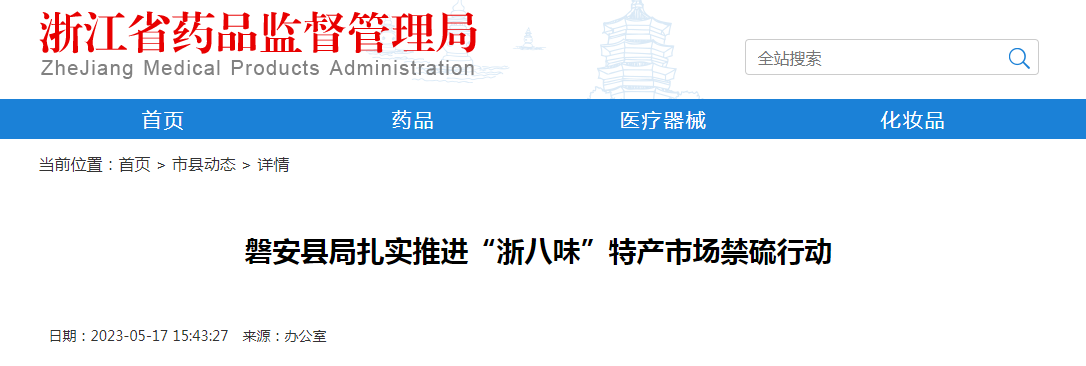 浙江省药品监督管理局
ZheJiang Medical Products Administration

全站搜索

首页 药品 医疗器械 化妆品

当前位置：首页 > 市县动态 > 详情

磐安县局扎实推进“浙八味”特产市场禁硫行动

日期：2023-05-17 15:43:27 来源：办公室